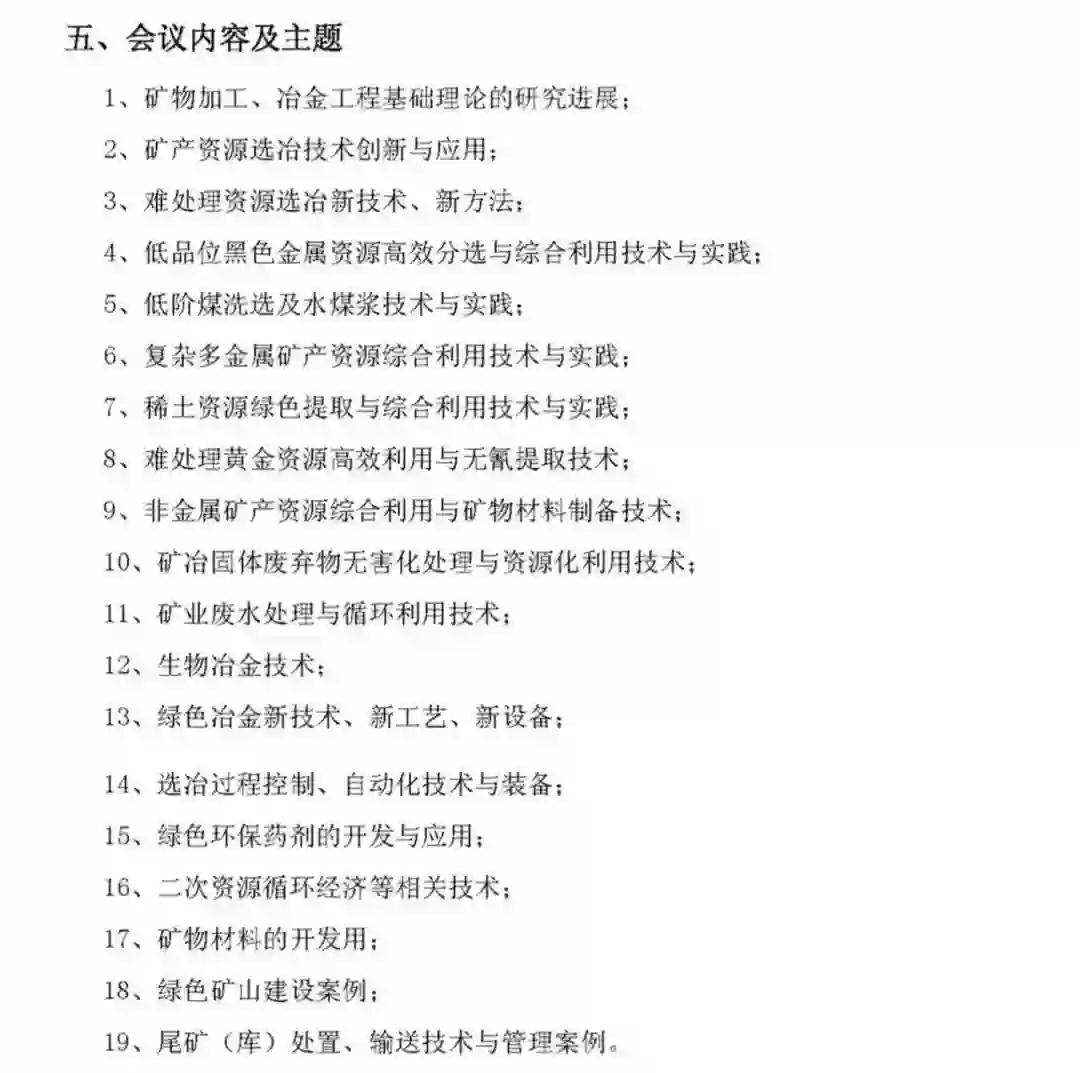 五、会议内容及主题

1、矿物加工、冶金工程基础理论的研究进展；

2、矿产资源选冶技术创新与应用；

3、难处理资源选冶新技术、新方法；

4、低品位黑色金属资源高效分选与综合利用技术与实践；

5、低阶煤洗选及水煤浆技术与实践；

6、复杂多金属矿产资源综合利用技术与实践；

7、稀土资源绿色提取与综合利用技术与实践；

8、难处理黄金资源高效利用与无氰提取技术；

9、非金属矿产资源综合利用与矿物材料制备技术；

10、矿冶固体废弃物无害化处理与资源化利用技术；

11、矿业废水处理与循环利用技术；

12、生物冶金技术；

13、绿色冶金新技术、新工艺、新设备；

14、选冶过程控制、自动化技术与装备；

15、绿色环保药剂的开发与应用；

16、二次资源循环经济等相关技术；

17、矿物材料的开发用；

18、绿色矿山建设案例；

19、尾矿（库）处置、输送技术与管理案例。